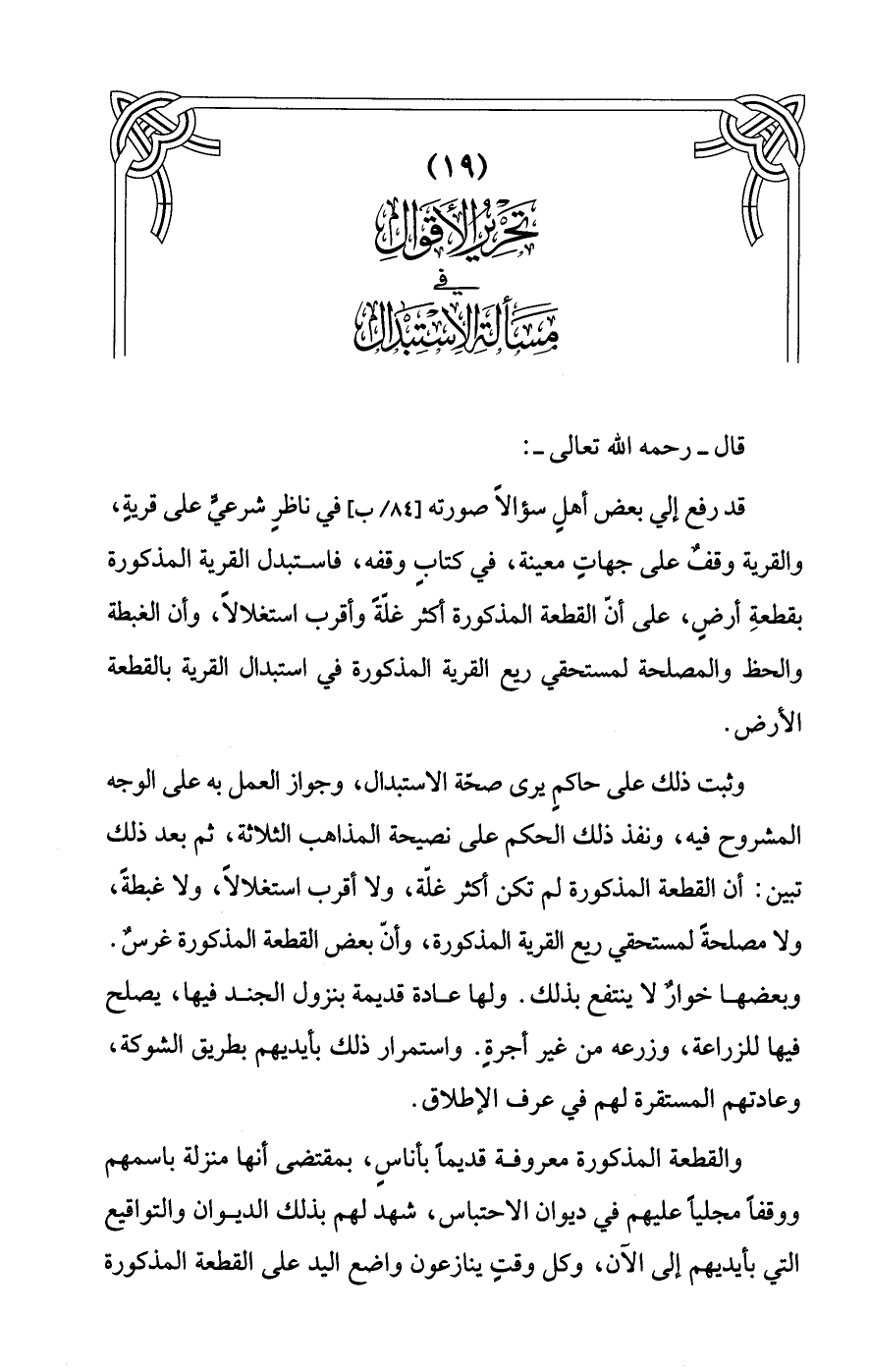 (١٩)

تحرير الأقوال
في
مسألة الاستبدال

قال ـ رحمه الله تعالى ـ:

قد رفع إلي بعض أهلٍ سؤالاً صورته [٨٤/ ب] في ناظرٍ شرعيٍّ على قريةٍ، والقرية وقفٌ على جهاتٍ معينة، في كتابِ وقفه، فاستبدل القرية المذكورة بقطعةِ أرضٍ، على أنّ القطعة المذكورة أكثر غلّةً وأقرب استغلالاً، وأن الغبطة والحظ والمصلحة لمستحقي ريع القرية المذكورة في استبدال القرية بالقطعة الأرض.

وثبت ذلك على حاكمٍ يرى صحّة الاستبدال، وجواز العمل به على الوجه المشروح فيه، ونفذ ذلك الحكم على نصيحة المذاهب الثلاثة، ثم بعد ذلك تبين: أن القطعة المذكورة لم تكن أكثر غلّة، ولا أقرب استغلالاً، ولا غبطةً، ولا مصلحةً لمستحقي ريع القرية المذكورة، وأنّ بعض القطعة المذكورة غرسٌ. وبعضها خوارٌ لا ينتفع بذلك. ولها عادة قديمة بنزول الجند فيها، يصلح فيها للزراعة، وزرعه من غير أجرةٍ. واستمرار ذلك بأيديهم بطريق الشوكة، وعادتهم المستقرة لهم في عرف الإطلاق.

والقطعة المذكورة معروفة قديماً بأناسٍ، بمقتضى أنها منزلة باسمهم ووقفاً مجلياً عليهم في ديوان الاحتباس، شهد لهم بذلك الديوان والتواقيع التي بأيديهم إلى الآن، وكل وقتٍ ينازعون واضع اليد على القطعة المذكورة